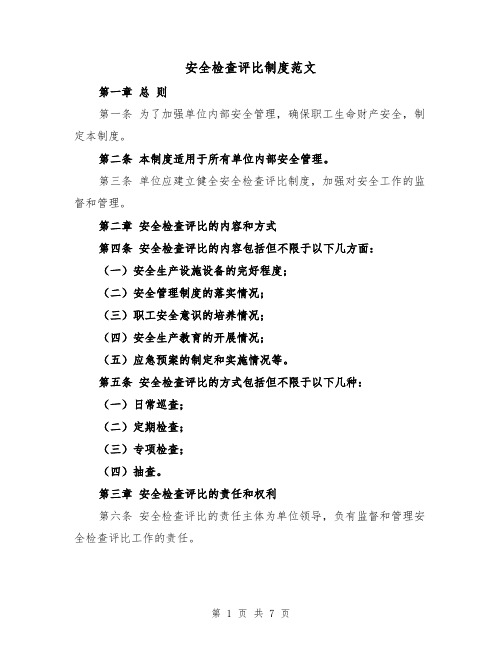 安全检查评比制度范文

第一章 总 则

第一条 为了加强单位内部安全管理，确保职工生命财产安全，制定本制度。

第二条 本制度适用于所有单位内部安全管理。

第三条 单位应建立健全安全检查评比制度，加强对安全工作的监督和管理。

第二章 安全检查评比的内容和方式

第四条 安全检查评比的内容包括但不限于以下几方面：

（一）安全生产设施设备的完好程度；

（二）安全管理制度的落实情况；

（三）职工安全意识的培养情况；

（四）安全生产教育的开展情况；

（五）应急预案的制定和实施情况等。

第五条 安全检查评比的方式包括但不限于以下几种：

（一）日常巡查；

（二）定期检查；

（三）专项检查；

（四）抽查。

第三章 安全检查评比的责任和权利

第六条 安全检查评比的责任主体为单位领导，负有监督和管理安全检查评比工作的责任。

第 1 页 共 7 页